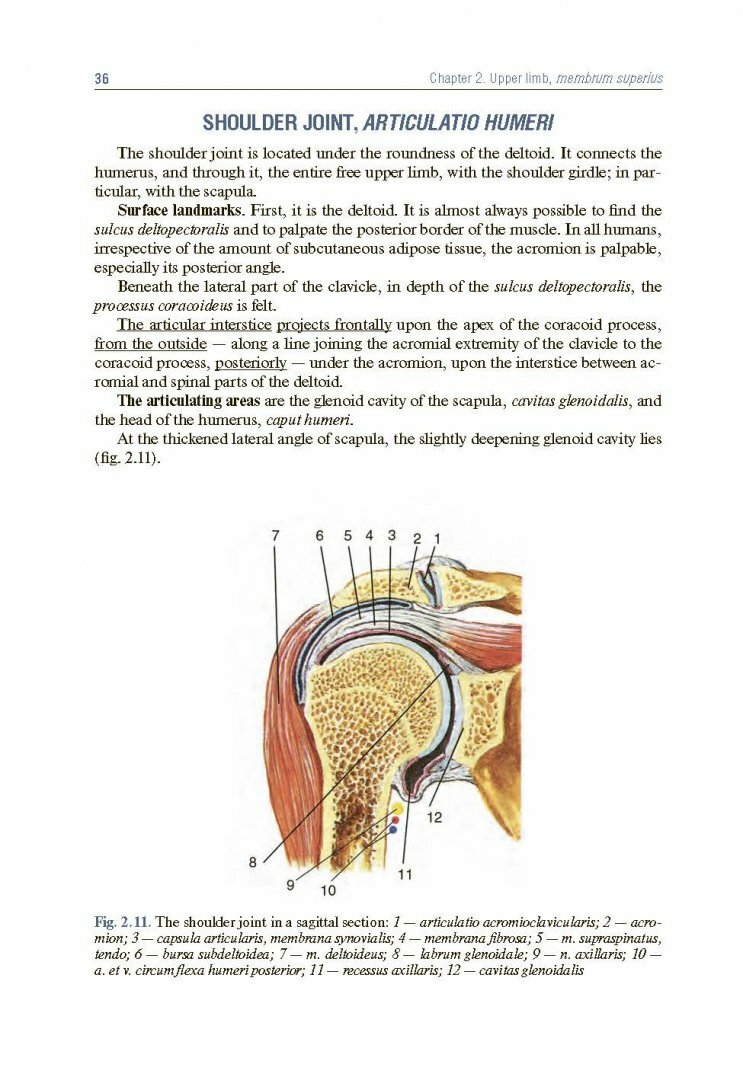 36 Chapter 2. Upper limb, membrum superius

SHOULDER JOINT, ARTICULATIO HUMERI

The shoulder joint is located under the roundness of the deltoid. It connects the humerus, and through it, the entire free upper limb, with the shoulder girdle; in particular, with the scapula.

Surface landmarks. First, it is the deltoid. It is almost always possible to find the sulcus deltopectoralis and to palpate the posterior border of the muscle. In all humans, irrespective of the amount of subcutaneous adipose tissue, the acromion is palpable, especially its posterior angle.

Beneath the lateral part of the clavicle, in depth of the sulcus deltopectoralis, the processus coracoideus is felt.

The articular interstice projects frontally upon the apex of the coracoid process, from the outside — along a line joining the acromial extremity of the clavicle to the coracoid process, posteriorly — under the acromion, upon the interstice between acromial and spinal parts of the deltoid.

The articulating areas are the glenoid cavity of the scapula, cavitas glenoidalis, and the head of the humerus, caput humeri.

At the thickened lateral angle of scapula, the slightly deepening glenoid cavity lies (fig. 2.11).

7 6 5 4 3 2 1

12

8

9 10 11

Fig. 2.11. The shoulder joint in a sagittal section: 1 — articulatio acromioclavicularis; 2 — acromion; 3 — capsula articularis, membrana synovialis; 4 — membrana fibrosa; 5 — m. supraspinatus, tendo; 6 — bursa subdeltoidea; 7 — m. deltoideus; 8 — labrum glenoidale; 9 — n. axillaris; 10 — a. et v. circumflexa humeri posterior; 11 — recessus axillaris; 12 — cavitas glenoidalis